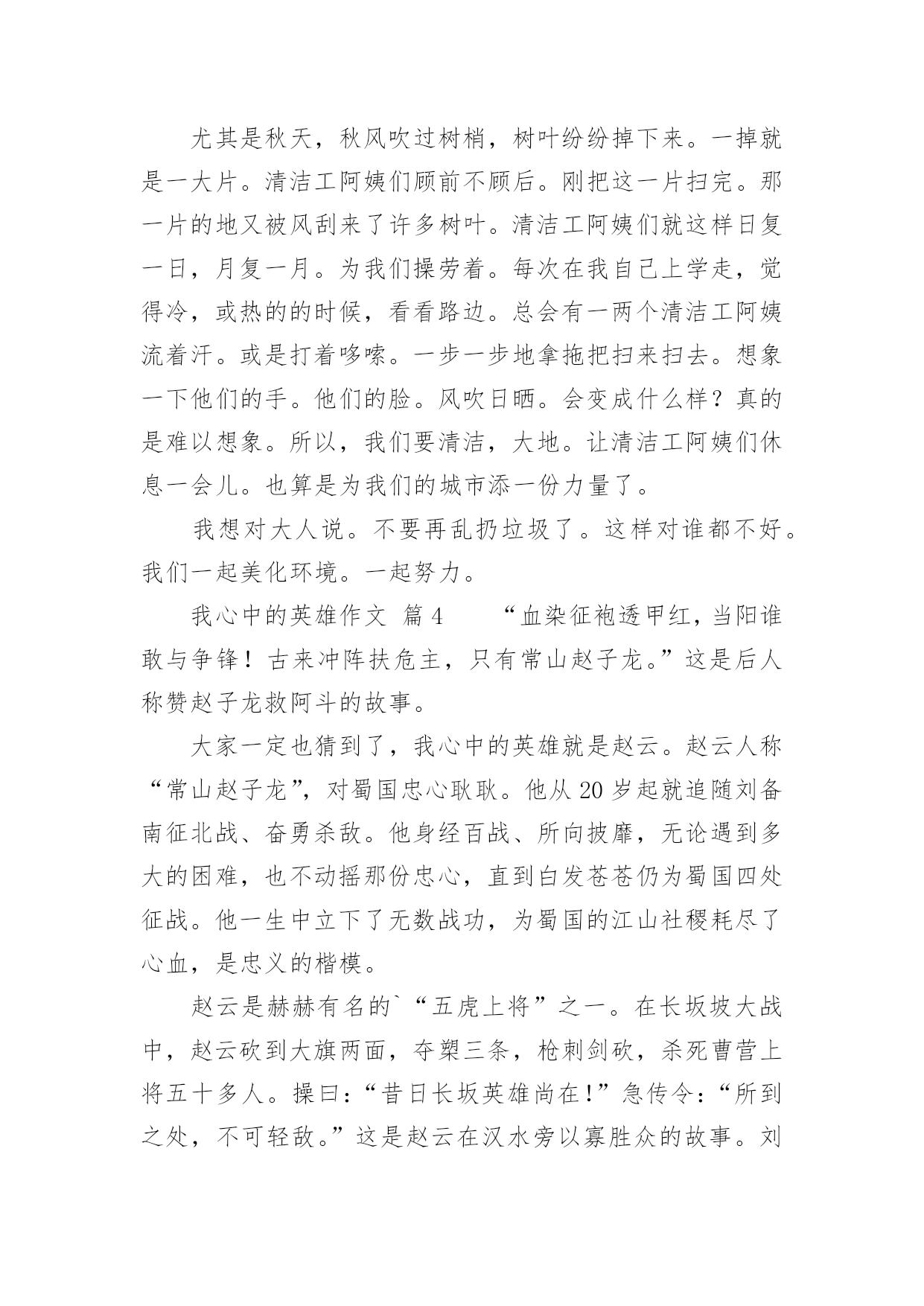 尤其是秋天，秋风吹过树梢，树叶纷纷掉下来。一掉就是一大片。清洁工阿姨们顾前不顾后。刚把这一片扫完。那一片的地又被风刮来了许多树叶。清洁工阿姨们就这样日复一日，月复一月。为我们操劳着。每次在我自己上学走，觉得冷，或热的的时候，看看路边。总会有一两个清洁工阿姨流着汗。或是打着哆嗦。一步一步地拿拖把扫来扫去。想象一下他们的手。他们的脸。风吹日晒。会变成什么样？真的是难以想象。所以，我们要清洁，大地。让清洁工阿姨们休息一会儿。也算是为我们的城市添一份力量了。

我想对大人说。不要再乱扔垃圾了。这样对谁都不好。我们一起美化环境。一起努力。

我心中的英雄作文 篇4 “血染征袍透甲红，当阳谁敢与争锋！古来冲阵扶危主，只有常山赵子龙。”这是后人称赞赵子龙救阿斗的故事。

大家一定也猜到了，我心中的英雄就是赵云。赵云人称“常山赵子龙”，对蜀国忠心耿耿。他从20岁起就追随刘备南征北战、奋勇杀敌。他身经百战、所向披靡，无论遇到多大的困难，也不动摇那份忠心，直到白发苍苍仍为蜀国四处征战。他一生中立下了无数战功，为蜀国的江山社稷耗尽了心血，是忠义的楷模。

赵云是赫赫有名的`“五虎上将”之一。在长坂坡大战中，赵云砍到大旗两面，夺槊三条，枪刺剑砍，杀死曹营上将五十多人。操曰：“昔日长坂英雄尚在！”急传令：“所到之处，不可轻敌。”这是赵云在汉水旁以寡胜众的故事。刘